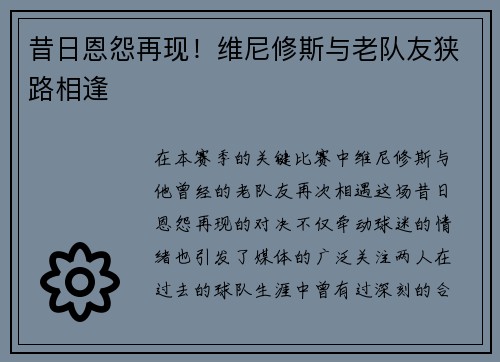 昔日恩怨再现！维尼修斯与老队友狭路相逢

在本赛季的关键比赛中维尼修斯与他曾经的老队友再次相遇这场昔日恩怨再现的对决不仅牵动球迷的情绪也引发了媒体的广泛关注两人在过去的球队生涯中曾有过深刻的合